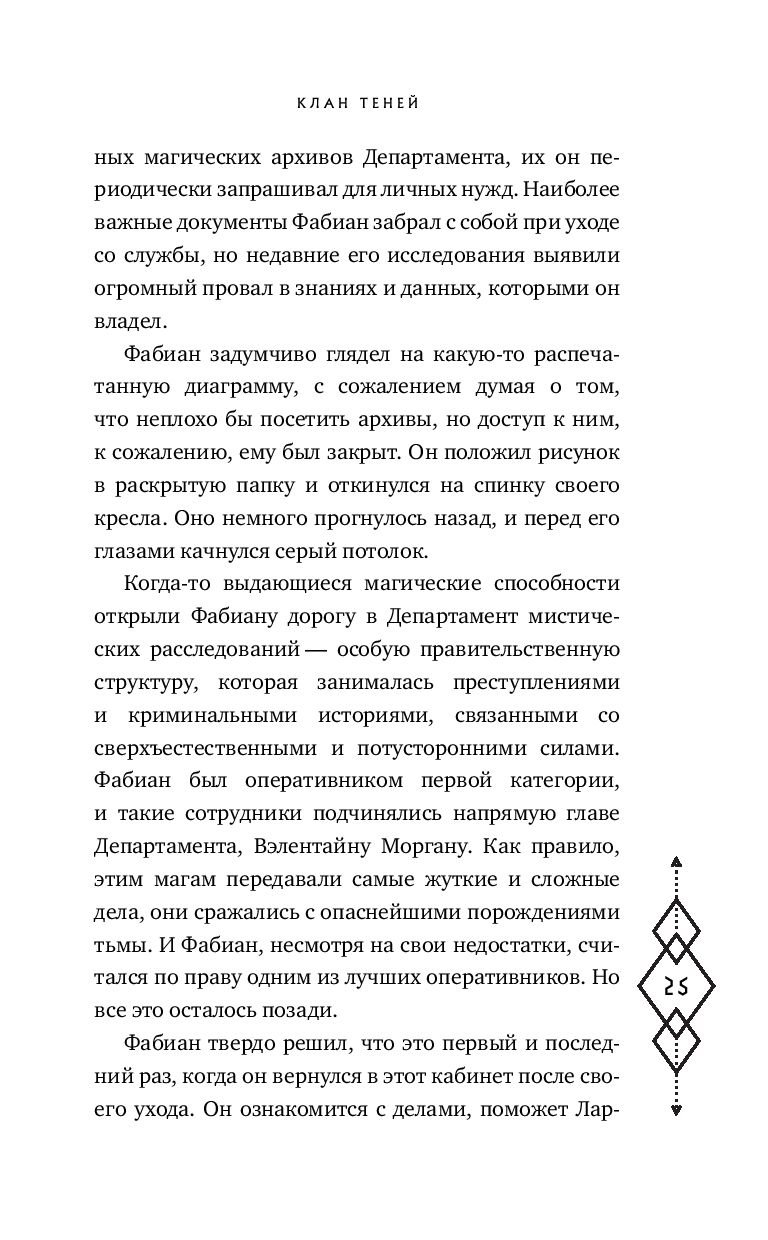 КЛАН ТЕНЕЙ

ных магических архивов Департамента, их он периодически запрашивал для личных нужд. Наиболее важные документы Фабиан забрал с собой при уходе со службы, но недавние его исследования выявили огромный провал в знаниях и данных, которыми он владел.

Фабиан задумчиво глядел на какую-то распечатанную диаграмму, с сожалением думая о том, что неплохо бы посетить архивы, но доступ к ним, к сожалению, ему был закрыт. Он положил рисунок в раскрытую папку и откинулся на спинку своего кресла. Оно немного прогнулось назад, и перед его глазами качнулся серый потолок.

Когда-то выдающиеся магические способности открыли Фабиану дорогу в Департамент мистических расследований — особую правительственную структуру, которая занималась преступлениями и криминальными историями, связанными со сверхъестественными и потусторонними силами. Фабиан был оперативником первой категории, и такие сотрудники подчинялись напрямую главе Департамента, Вэлентайну Моргану. Как правило, этим магам передавали самые жуткие и сложные дела, они сражались с опаснейшими порождениями тьмы. И Фабиан, несмотря на свои недостатки, считался по праву одним из лучших оперативников. Но все это осталось позади.

Фабиан твердо решил, что это первый и последний раз, когда он вернулся в этот кабинет после своего ухода. Он ознакомится с делами, поможет Лар-

25